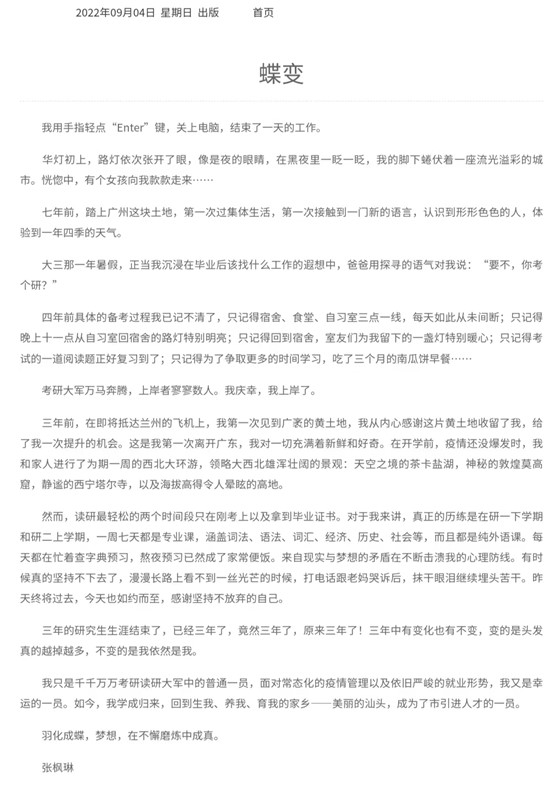 2022年09月04日 星期日 出版 首页

蝶变

我用手指轻点“Enter”键，关上电脑，结束了一天的工作。

华灯初上，路灯依次张开了眼，像是夜的眼睛，在黑夜里一眨一眨，我的脚下蜷伏着一座流光溢彩的城市。恍惚中，有个女孩向我款款走来……

七年前，踏上广州这块土地，第一次过集体生活，第一次接触到一门新的语言，认识到形形色色的人，体验到一年四季的天气。

大三那一年暑假，正当我沉浸在毕业后该找什么工作的遐想中，爸爸用探寻的语气对我说：“要不，你考个研？”

四年前具体的备考过程我已记不清了，只记得宿舍、食堂、自习室三点一线，每天如此从未间断；只记得晚上十一点从自习室回宿舍的路灯特别明亮；只记得回到宿舍，室友们为我留下的一盏灯特别暖心；只记得考试的一道阅读题正好复习到了；只记得为了争取更多的时间学习，吃了三个月的南瓜饼早餐……

考研大军万马奔腾，上岸者寥寥数人。我庆幸，我上岸了。

三年前，在即将抵达兰州的飞机上，我第一次见到广袤的黄土地，我从内心感谢这片黄土地收留了我，给了我一次提升的机会。这是我第一次离开广东，我对一切充满着新鲜和好奇。在开学前，疫情还没爆发时，我和家人进行了为期一周的西北大环游，领略大西北雄浑壮阔的景观：天空之境的茶卡盐湖，神秘的敦煌莫高窟，静谧的西宁塔尔寺，以及海拔高得令人晕眩的高地。

然而，读研最轻松的两个时间段只在刚考上以及拿到毕业证书。对于我来讲，真正的历练是在研一下学期和研二上学期，一周七天都是专业课，涵盖词法、语法、词汇、经济、历史、社会等，而且都是纯外语课。每天都在忙着查字典预习，熬夜预习已然成了家常便饭。来自现实与梦想的矛盾在不断击溃我的心理防线。有时候真的坚持不下去了，漫漫长路上看不到一丝光芒的时候，打电话跟老妈哭诉后，抹干眼泪继续埋头苦干。昨天终将过去，今天也如约而至，感谢坚持不放弃的自己。

三年的研究生生涯结束了，已经三年了，竟然三年了，原来三年了！三年中有变化也有不变，变的是头发真的越掉越多，不变的是我依然是我。

我只是千千万万考研读研大军中的普通一员，面对常态化的疫情管理以及依旧严峻的就业形势，我又是幸运的一员。如今，我学成归来，回到生我、养我、育我的家乡——美丽的汕头，成为了市引进人才的一员。

羽化成蝶，梦想，在不懈磨炼中成真。

张枫琳